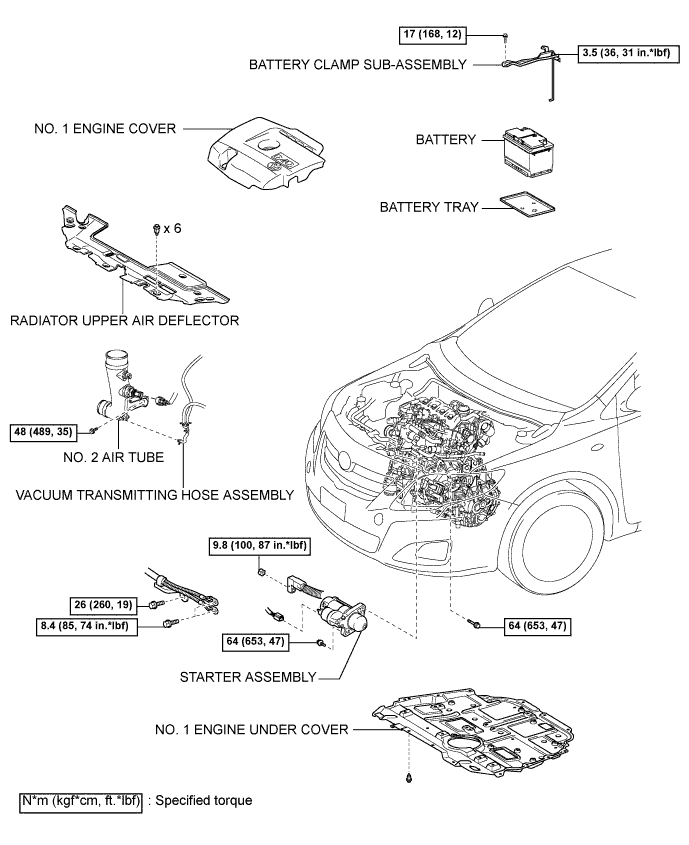 17 (168, 12)

3.5 (36, 31 in.*lbf)

BATTERY CLAMP SUB-ASSEMBLY

NO. 1 ENGINE COVER

BATTERY

BATTERY TRAY

x 6

RADIATOR UPPER AIR DEFLECTOR

48 (489, 35)

NO. 2 AIR TUBE

VACUUM TRANSMITTING HOSE ASSEMBLY

9.8 (100, 87 in.*lbf)

26 (260, 19)

8.4 (85, 74 in.*lbf)

64 (653, 47)

64 (653, 47)

STARTER ASSEMBLY

NO. 1 ENGINE UNDER COVER

N*m (kgf*cm, ft.*lbf) : Specified torque